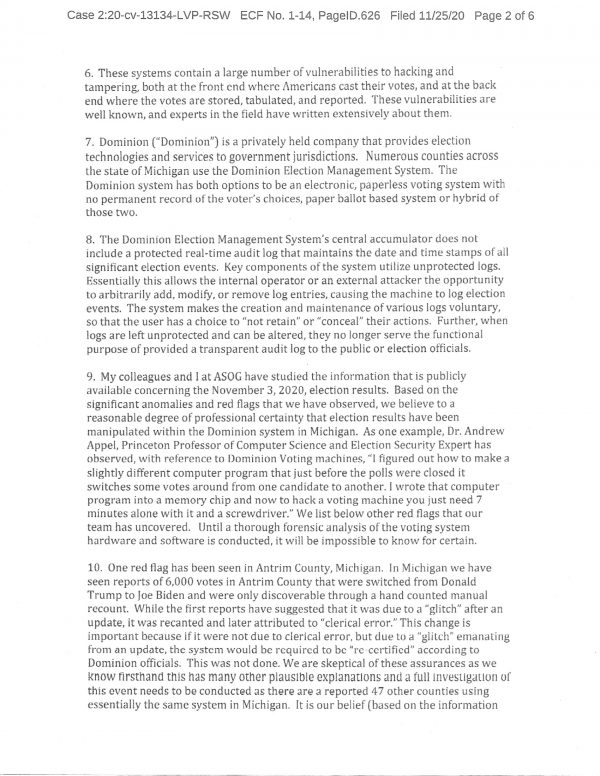 Case 2:20-cv-13134-LVP-RSW ECF No. 1-14, PageID.626 Filed 11/25/20 Page 2 of 6

6. These systems contain a large number of vulnerabilities to hacking and tampering, both at the front end where Americans cast their votes, and at the back end where the votes are stored, tabulated, and reported. These vulnerabilities are well known, and experts in the field have written extensively about them.

7. Dominion ("Dominion") is a privately held company that provides election technologies and services to government jurisdictions. Numerous counties across the state of Michigan use the Dominion Election Management System. The Dominion system has both options to be an electronic, paperless voting system with no permanent record of the voter's choices, paper ballot based system or hybrid of those two.

8. The Dominion Election Management System's central accumulator does not include a protected real-time audit log that maintains the date and time stamps of all significant election events. Key components of the system utilize unprotected logs. Essentially this allows the internal operator or an external attacker the opportunity to arbitrarily add, modify, or remove log entries, causing the machine to log election events. The system makes the creation and maintenance of various logs voluntary, so that the user has a choice to "not retain" or "conceal" their actions. Further, when logs are left unprotected and can be altered, they no longer serve the functional purpose of provided a transparent audit log to the public or election officials.

9. My colleagues and I at ASOG have studied the information that is publicly available concerning the November 3, 2020, election results. Based on the significant anomalies and red flags that we have observed, we believe to a reasonable degree of professional certainty that election results have been manipulated within the Dominion system in Michigan. As one example, Dr. Andrew Appel, Princeton Professor of Computer Science and Election Security Expert has observed, with reference to Dominion Voting machines, "I figured out how to make a slightly different computer program that just before the polls were closed it switches some votes around from one candidate to another. I wrote that computer program into a memory chip and now to hack a voting machine you just need 7 minutes alone with it and a screwdriver." We list below other red flags that our team has uncovered. Until a thorough forensic analysis of the voting system hardware and software is conducted, it will be impossible to know for certain.

10. One red flag has been seen in Antrim County, Michigan. In Michigan we have seen reports of 6,000 votes in Antrim County that were switched from Donald Trump to Joe Biden and were only discoverable through a hand counted manual recount. While the first reports have suggested that it was due to a "glitch" after an update, it was recanted and later attributed to "clerical error." This change is important because if it were not due to clerical error, but due to a "glitch" emanating from an update, the system would be required to be "re-certified" according to Dominion officials. This was not done. We are skeptical of these assurances as we know firsthand this has many other plausible explanations and a full investigation of this event needs to be conducted as there are a reported 47 other counties using essentially the same system in Michigan. It is our belief (based on the information